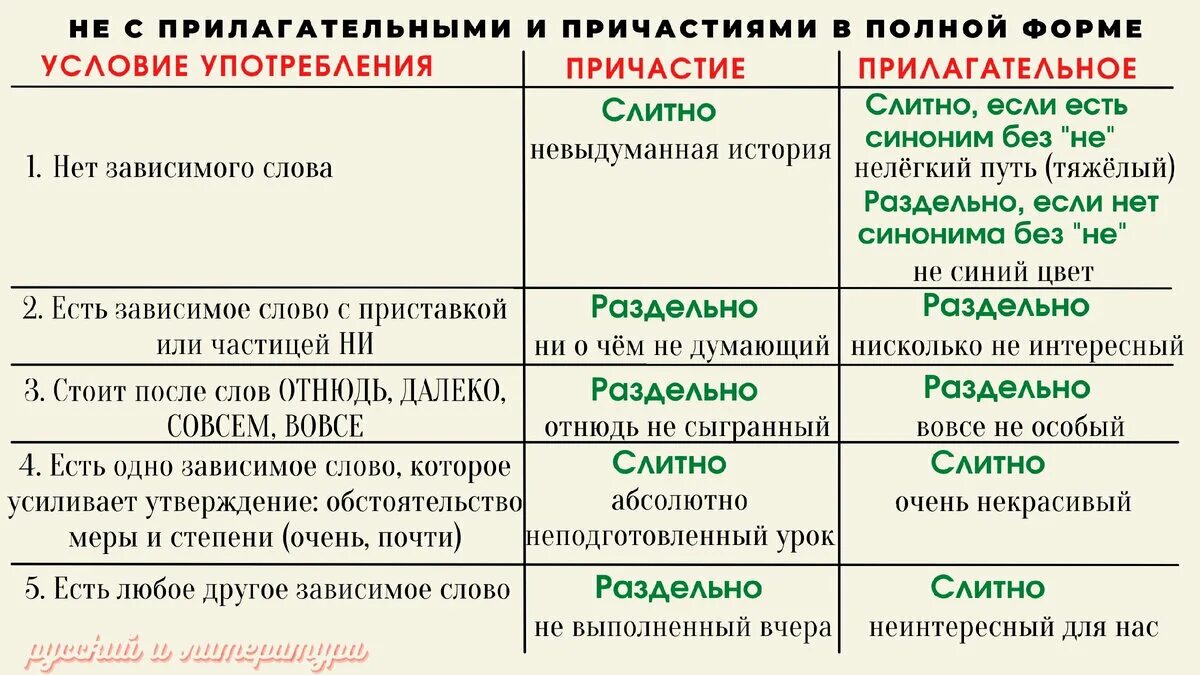 НЕ С ПРИЛАГАТЕЛЬНЫМИ И ПРИЧАСТИЯМИ В ПОЛНОЙ ФОРМЕ

| УСЛОВИЕ УПОТРЕБЛЕНИЯ | ПРИЧАСТИЕ | ПРИЛАГАТЕЛЬНОЕ |
|---|---|---|
| 1. Нет зависимого слова | Слитно невыдуманная история | Слитно, если есть синоним без "не" нелёгкий путь (тяжёлый) Раздельно, если нет синонима без "не" не синий цвет |
| 2. Есть зависимое слово с приставкой или частицей НИ | Раздельно ни о чём не думающий | Раздельно нисколько не интересный |
| 3. Стоит после слов ОТНЮДЬ, ДАЛЕКО, СОВСЕМ, ВОВСЕ | Раздельно отнюдь не сыгранный | Раздельно вовсе не особый |
| 4. Есть одно зависимое слово, которое усиливает утверждение: обстоятельство меры и степени (очень, почти) | Слитно абсолютно неподготовленный урок | Слитно очень некрасивый |
| 5. Есть любое другое зависимое слово | Раздельно не выполненный вчера | Слитно неинтересный для нас |

русский и литература